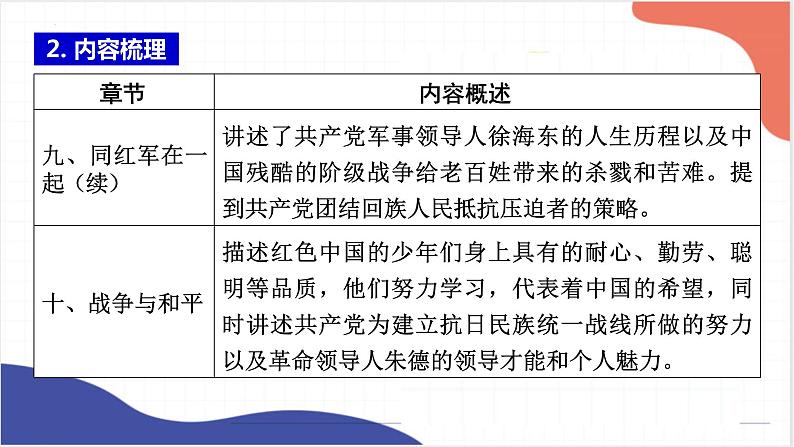 2. 内容梳理

| 章节 | 内容概述 |
|---|---|
| 九、同红军在一起（续） | 讲述了共产党军事领导人徐海东的人生历程以及中国残酷的阶级战争给老百姓带来的杀戮和苦难。提到共产党团结回族人民抵抗压迫者的策略。 |
| 十、战争与和平 | 描述红色中国的少年们身上具有的耐心、勤劳、聪明等品质，他们努力学习，代表着中国的希望，同时讲述共产党为建立抗日民族统一战线所做的努力以及革命领导人朱德的领导才能和个人魅力。 |